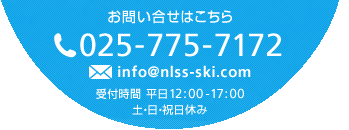 お問い合せはこちら

025-775-7172

info@nlss-ski.com

受付時間 平日12:00-17:00
土･日･祝日休み